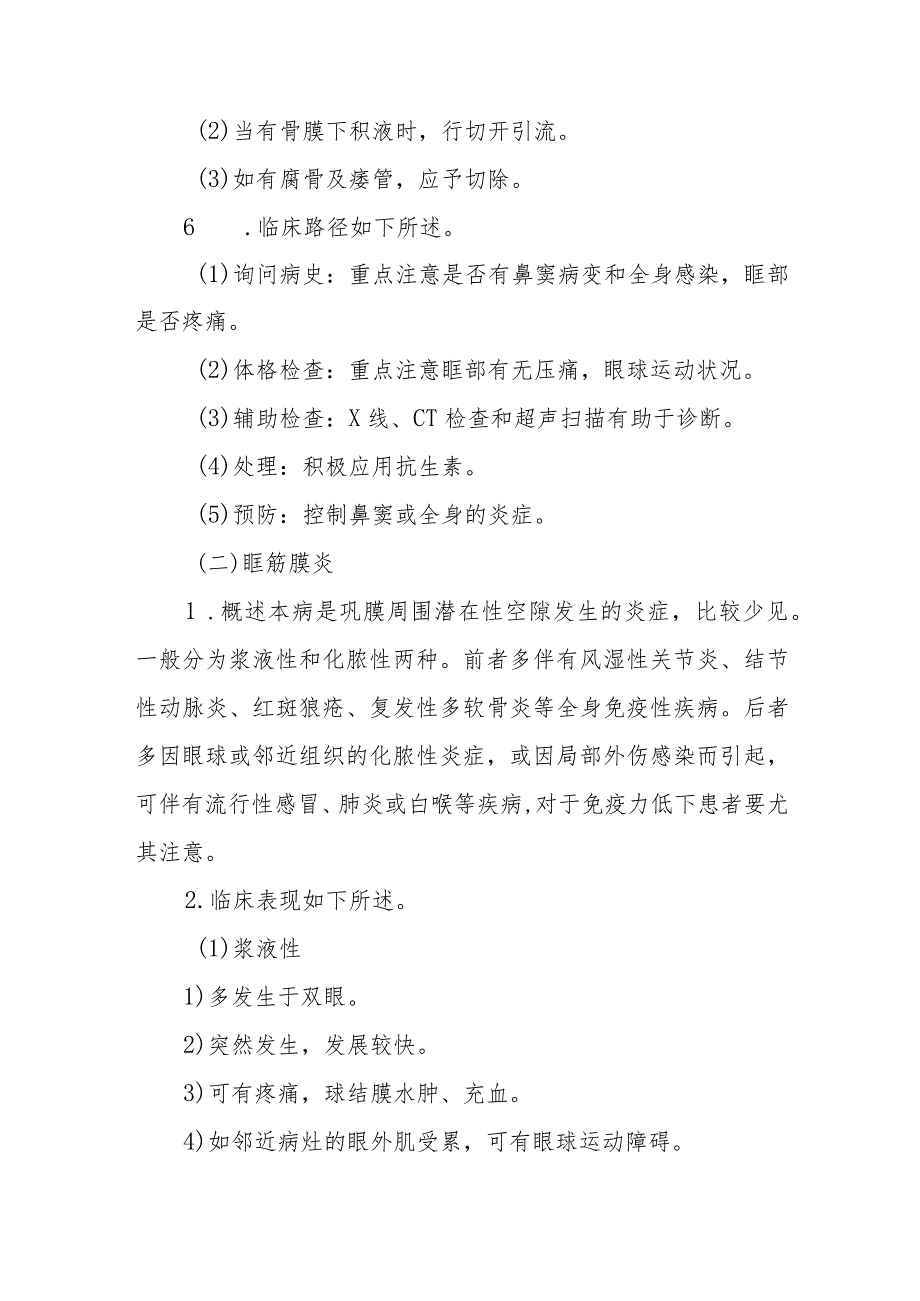 (2)当有骨膜下积液时，行切开引流。

(3)如有腐骨及瘘管，应予切除。

6　.临床路径如下所述。

(1)询问病史：重点注意是否有鼻窦病变和全身感染，眶部是否疼痛。

(2)体格检查：重点注意眶部有无压痛，眼球运动状况。

(3)辅助检查：X线、CT检查和超声扫描有助于诊断。

(4)处理：积极应用抗生素。

(5)预防：控制鼻窦或全身的炎症。

(二)眶筋膜炎

1.概述本病是巩膜周围潜在性空隙发生的炎症，比较少见。一般分为浆液性和化脓性两种。前者多伴有风湿性关节炎、结节性动脉炎、红斑狼疮、复发性多软骨炎等全身免疫性疾病。后者多因眼球或邻近组织的化脓性炎症，或因局部外伤感染而引起，可伴有流行性感冒、肺炎或白喉等疾病,对于免疫力低下患者要尤其注意。

2.临床表现如下所述。

(1)浆液性

1)多发生于双眼。

2)突然发生，发展较快。

3)可有疼痛，球结膜水肿、充血。

4)如邻近病灶的眼外肌受累，可有眼球运动障碍。